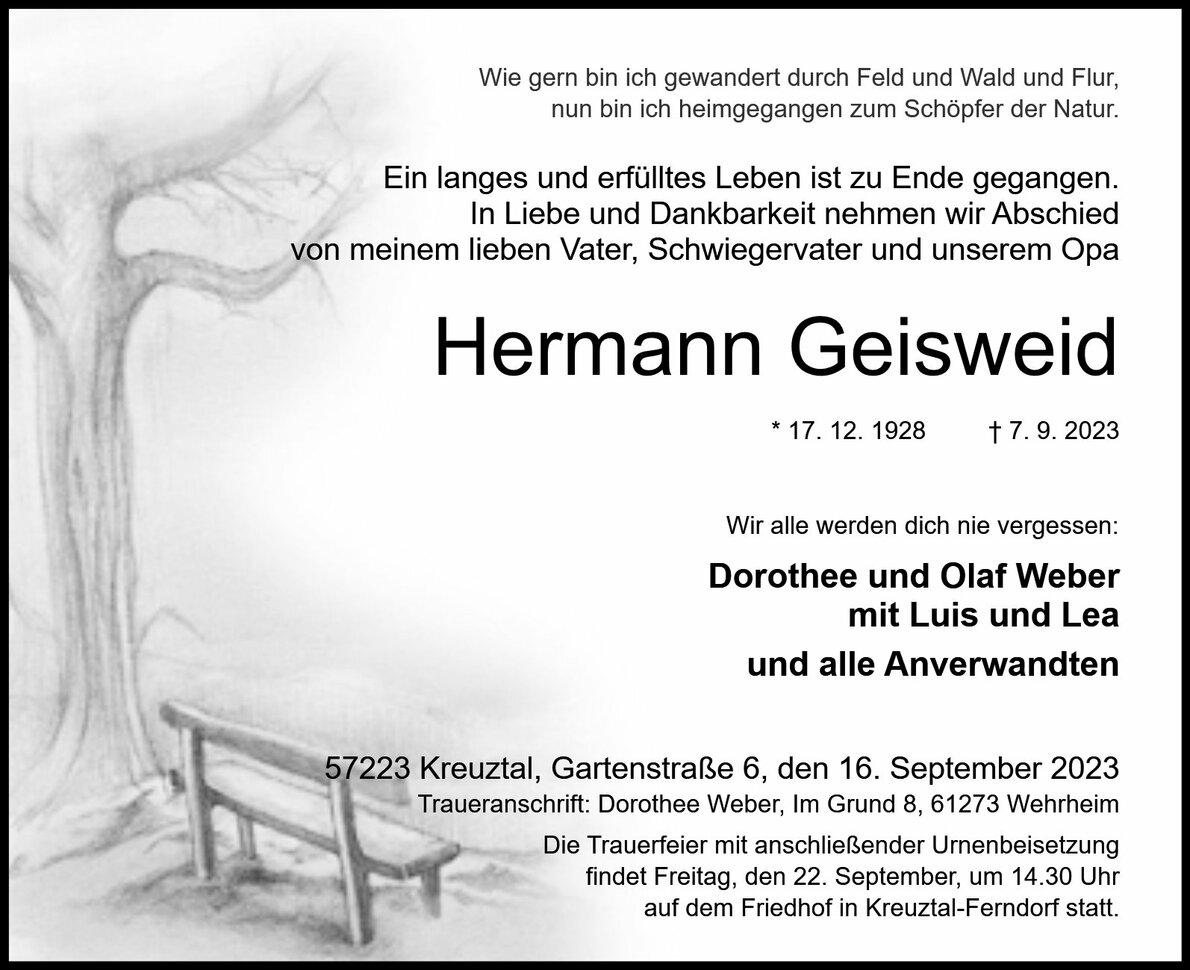 Wie gern bin ich gewandert durch Feld und Wald und Flur,
nun bin ich heimgegangen zum Schöpfer der Natur.

Ein langes und erfülltes Leben ist zu Ende gegangen. In Liebe und Dankbarkeit nehmen wir Abschied von meinem lieben Vater, Schwiegervater und unserem Opa

Hermann Geisweid

* 17. 12. 1928 † 7. 9. 2023

Wir alle werden dich nie vergessen:

Dorothee und Olaf Weber
mit Luis und Lea

und alle Anverwandten

57223 Kreuztal, Gartenstraße 6, den 16. September 2023
Traueranschrift: Dorothee Weber, Im Grund 8, 61273 Wehrheim

Die Trauerfeier mit anschließender Urnenbeisetzung findet Freitag, den 22. September, um 14.30 Uhr auf dem Friedhof in Kreuztal-Ferndorf statt.